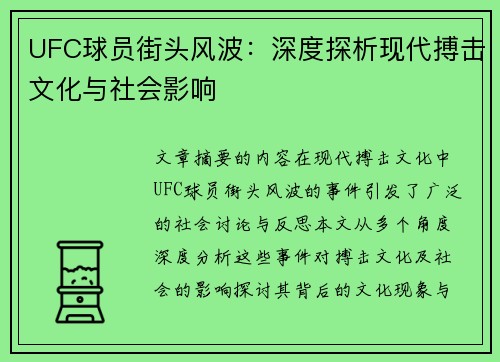 UFC球员街头风波：深度探析现代搏击文化与社会影响

文章摘要的内容在现代搏击文化中UFC球员街头风波的事件引发了广泛的社会讨论与反思本文从多个角度深度分析这些事件对搏击文化及社会的影响探讨其背后的文化现象与